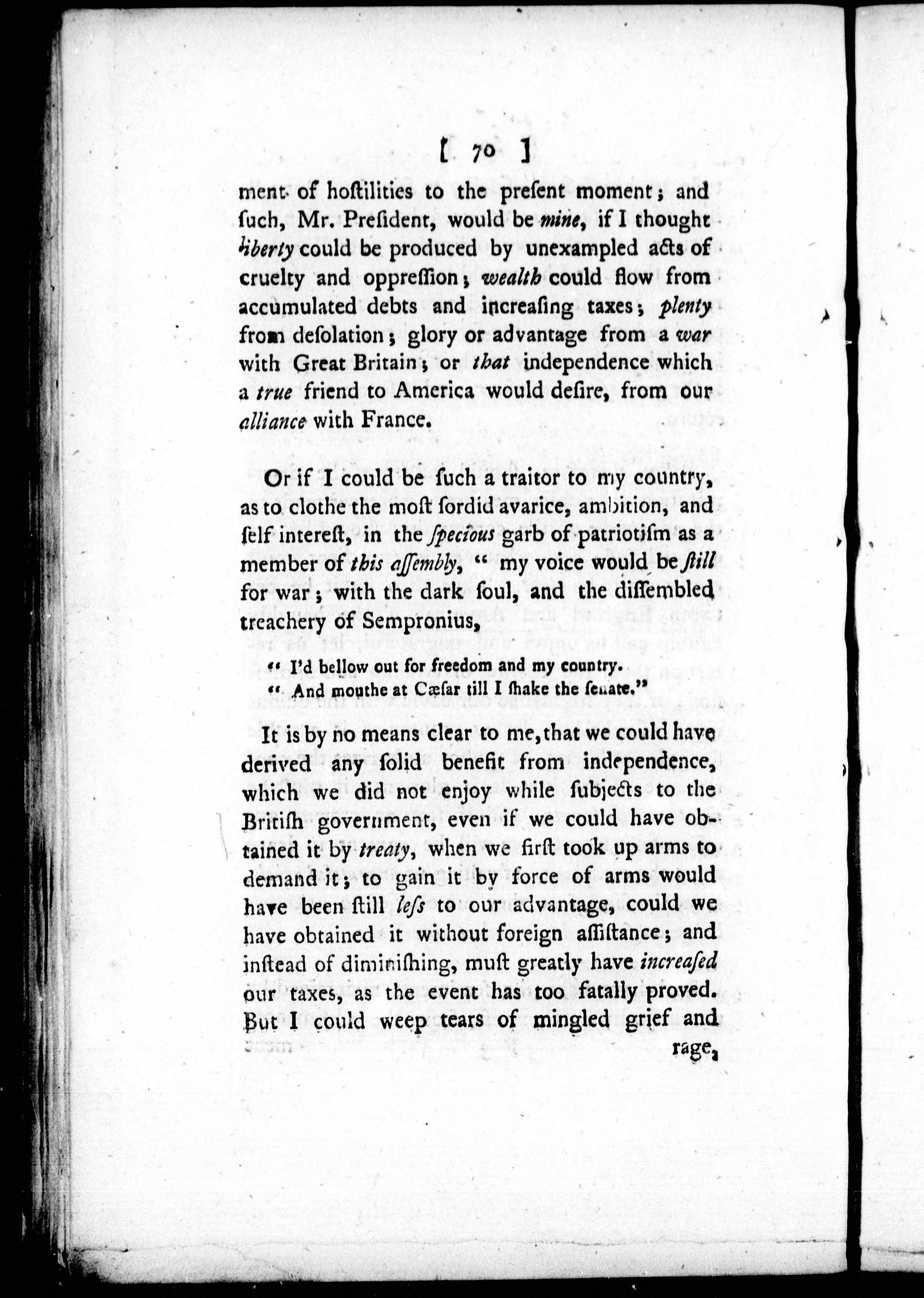 [ 70 ]

ment of hoſtilities to the preſent moment; and ſuch, Mr. Preſident, would be mine, if I thought liberty could be produced by unexampled acts of cruelty and oppreſſion; wealth could flow from accumulated debts and increaſing taxes; plenty from deſolation; glory or advantage from a war with Great Britain; or that independence which a true friend to America would deſire, from our alliance with France.

Or if I could be ſuch a traitor to my country, as to clothe the moſt ſordid avarice, ambition, and ſelf intereſt, in the ſpecious garb of patriotiſm as a member of this aſſembly, " my voice would be ſtill for war; with the dark ſoul, and the diſſembled treachery of Sempronius,

" I'd bellow out for freedom and my country.
" And mouthe at Cæſar till I ſhake the ſenate."

It is by no means clear to me, that we could have derived any ſolid benefit from independence, which we did not enjoy while ſubjects to the Britiſh government, even if we could have obtained it by treaty, when we firſt took up arms to demand it; to gain it by force of arms would have been ſtill leſs to our advantage, could we have obtained it without foreign aſſiſtance; and inſtead of diminiſhing, muſt greatly have increaſed our taxes, as the event has too fatally proved. But I could weep tears of mingled grief and rage,